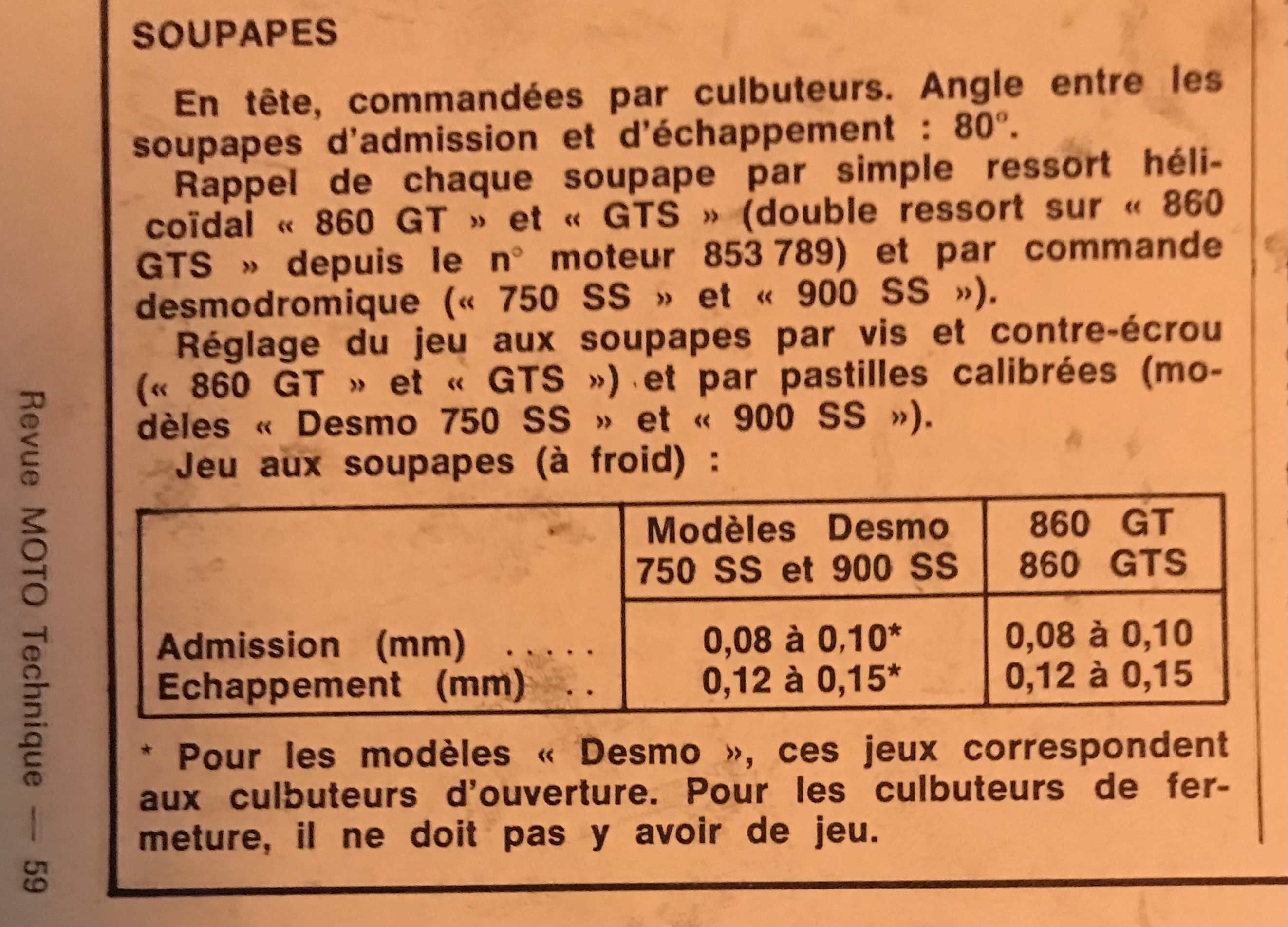 SOUPAPES

En tête, commandées par culbuteurs. Angle entre les soupapes d'admission et d'échappement : 80°.

Rappel de chaque soupape par simple ressort hélicoïdal « 860 GT » et « GTS » (double ressort sur « 860 GTS » depuis le n° moteur 853 789) et par commande desmodromique (« 750 SS » et « 900 SS »).

Réglage du jeu aux soupapes par vis et contre-écrou (« 860 GT » et « GTS ») et par pastilles calibrées (modèles « Desmo 750 SS » et « 900 SS »).

Jeu aux soupapes (à froid) :

| | Modèles Desmo 750 SS et 900 SS | 860 GT 860 GTS |
|---|---|---|
| Admission (mm) ..... | 0,08 à 0,10* | 0,08 à 0,10 |
| Echappement (mm) .. | 0,12 à 0,15* | 0,12 à 0,15 |

* Pour les modèles « Desmo », ces jeux correspondent aux culbuteurs d'ouverture. Pour les culbuteurs de fermeture, il ne doit pas y avoir de jeu.

Revue MOTO Technique — 59